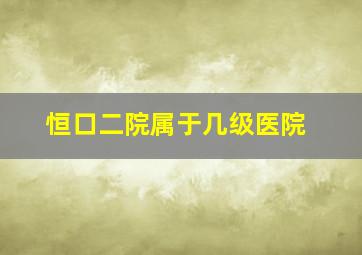 恒口二院属于几级医院